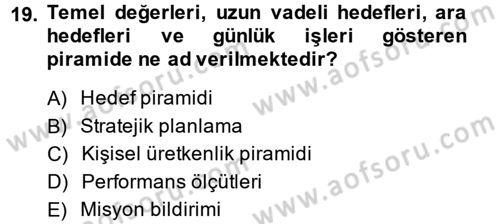 19. Temel değerleri, uzun vadeli hedefleri, ara hedefleri ve günlük işleri gösteren piramide ne ad verilmektedir?

A) Hedef piramidi
B) Stratejik planlama
C) Kişisel üretkenlik piramidi
D) Performans ölçütleri
E) Misyon bildirimi

www.aofsoru.com
www.aofsoru.com
www.aofsoru.com
www.aofsoru.com